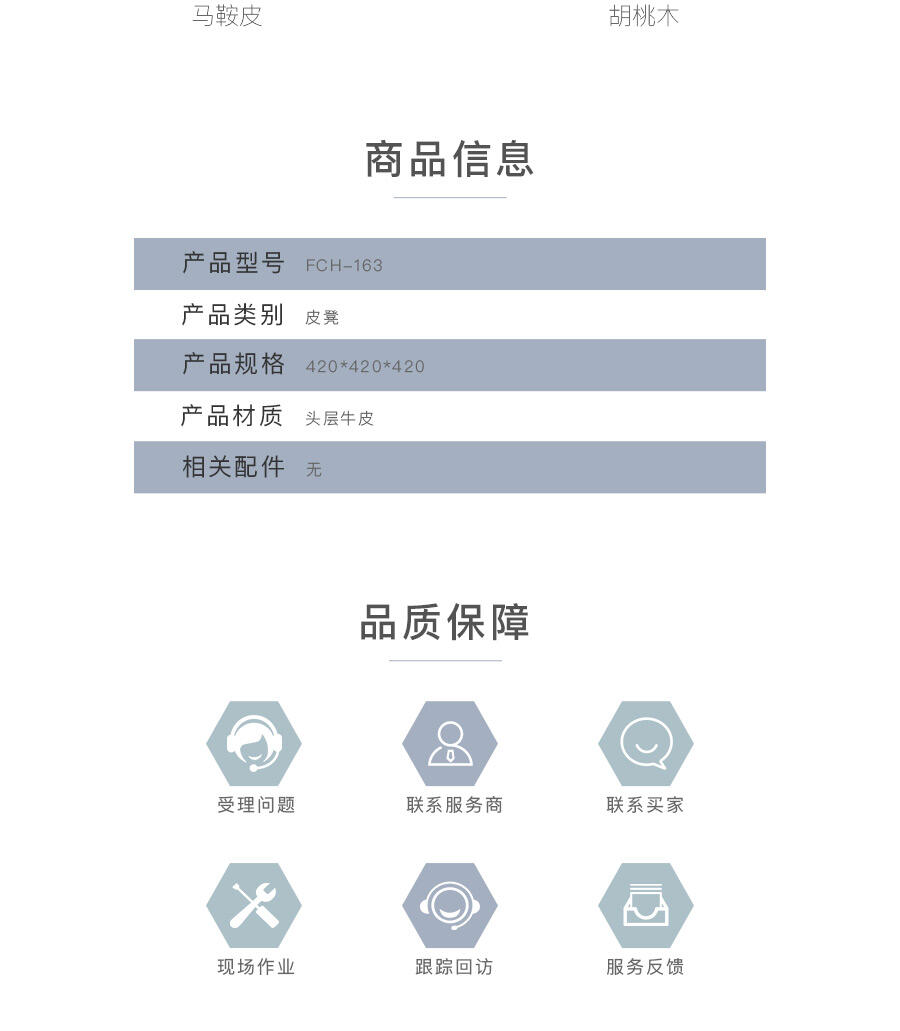 马鞍皮 胡桃木

商品信息

产品型号 FCH-163

产品类别 皮凳

产品规格 420*420*420

产品材质 头层牛皮

相关配件 无

品质保障

受理问题 联系服务商 联系买家

现场作业 跟踪回访 服务反馈